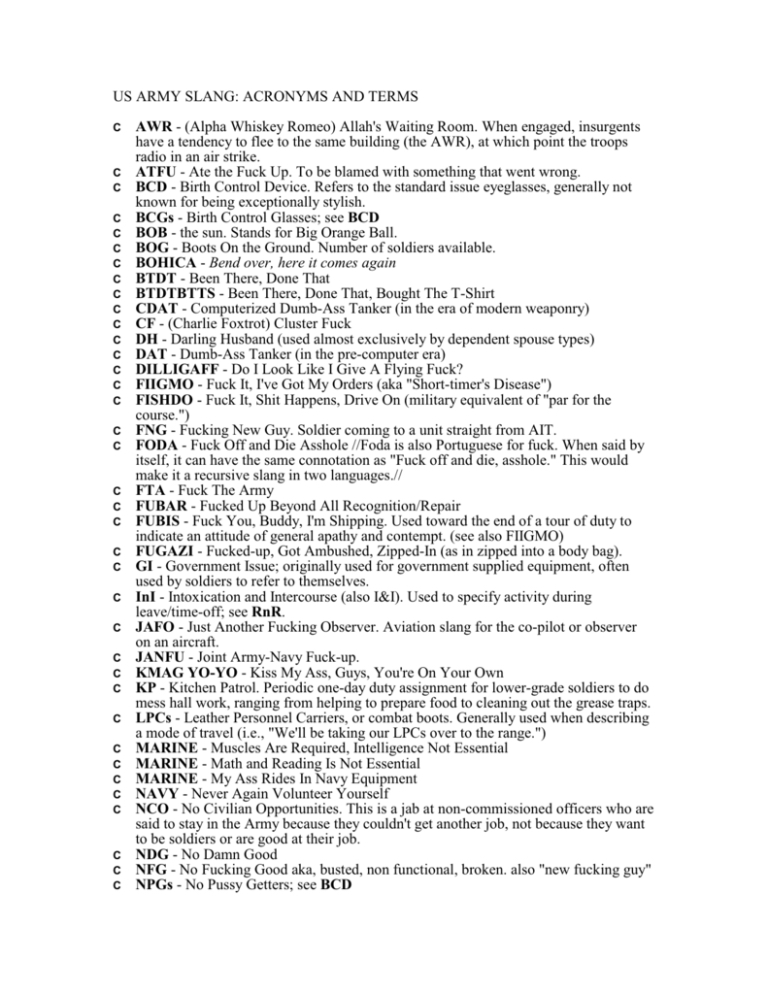 US ARMY SLANG: ACRONYMS AND TERMS

C AWR - (Alpha Whiskey Romeo) Allah's Waiting Room. When engaged, insurgents have a tendency to flee to the same building (the AWR), at which point the troops radio in an air strike.
C ATFU - Ate the Fuck Up. To be blamed with something that went wrong.
C BCD - Birth Control Device. Refers to the standard issue eyeglasses, generally not known for being exceptionally stylish.
C BCGs - Birth Control Glasses; see BCD
C BOB - the sun. Stands for Big Orange Ball.
C BOG - Boots On the Ground. Number of soldiers available.
C BOHICA - Bend over, here it comes again
C BTDT - Been There, Done That
C BTDTBTTS - Been There, Done That, Bought The T-Shirt
C CDAT - Computerized Dumb-Ass Tanker (in the era of modern weaponry)
C CF - (Charlie Foxtrot) Cluster Fuck
C DH - Darling Husband (used almost exclusively by dependent spouse types)
C DAT - Dumb-Ass Tanker (in the pre-computer era)
C DILLIGAFF - Do I Look Like I Give A Flying Fuck?
C FIIGMO - Fuck It, I've Got My Orders (aka "Short-timer's Disease")
C FISHDO - Fuck It, Shit Happens, Drive On (military equivalent of "par for the course.")
C FNG - Fucking New Guy. Soldier coming to a unit straight from AIT.
C FODA - Fuck Off and Die Asshole //Foda is also Portuguese for fuck. When said by itself, it can have the same connotation as "Fuck off and die, asshole." This would make it a recursive slang in two languages.//
C FTA - Fuck The Army
C FUBAR - Fucked Up Beyond All Recognition/Repair
C FUBIS - Fuck You, Buddy, I'm Shipping. Used toward the end of a tour of duty to indicate an attitude of general apathy and contempt. (see also FIIGMO)
C FUGAZI - Fucked-up, Got Ambushed, Zipped-In (as in zipped into a body bag).
C GI - Government Issue; originally used for government supplied equipment, often used by soldiers to refer to themselves.
C InI - Intoxication and Intercourse (also I&I). Used to specify activity during leave/time-off; see RnR.
C JAFO - Just Another Fucking Observer. Aviation slang for the co-pilot or observer on an aircraft.
C JANFU - Joint Army-Navy Fuck-up.
C KMAG YO-YO - Kiss My Ass, Guys, You're On Your Own
C KP - Kitchen Patrol. Periodic one-day duty assignment for lower-grade soldiers to do mess hall work, ranging from helping to prepare food to cleaning out the grease traps.
C LPCs - Leather Personnel Carriers, or combat boots. Generally used when describing a mode of travel (i.e., "We'll be taking our LPCs over to the range.")
C MARINE - Muscles Are Required, Intelligence Not Essential
C MARINE - Math and Reading Is Not Essential
C MARINE - My Ass Rides In Navy Equipment
C NAVY - Never Again Volunteer Yourself
C NCO - No Civilian Opportunities. This is a jab at non-commissioned officers who are said to stay in the Army because they couldn't get another job, not because they want to be soldiers or are good at their job.
C NDG - No Damn Good
C NFG - No Fucking Good aka, busted, non functional, broken. also "new fucking guy"
C NPGs - No Pussy Getters; see BCD